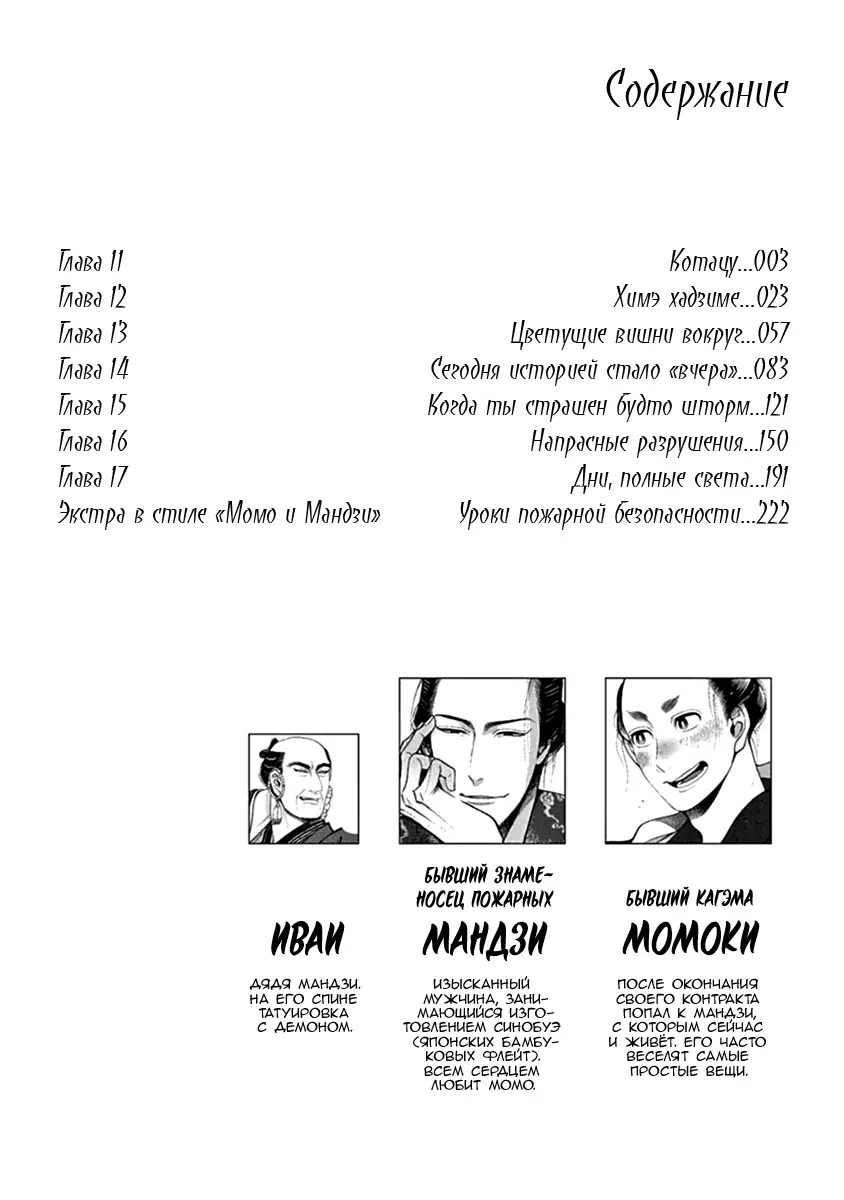 Содержание

Глава 11 Котацу...003
Глава 12 Химэ хадзиме...023
Глава 13 Цветущие вишни вокруг...057
Глава 14 Сегодня историей стало «вчера»...083
Глава 15 Когда ты страшен будто шторм...121
Глава 16 Напрасные разрушения...150
Глава 17 Дни, полные света...191
Экстра в стиле «Момо и Мандзи» Уроки пожарной безопасности...222

ИВАИ

ДЯДЯ МАНДЗИ. НА ЕГО СПИНЕ ТАТУИРОВКА С ДЕМОНОМ.

БЫВШИЙ ЗНАМЕНОСЕЦ ПОЖАРНЫХ

МАНДЗИ

ИЗЫСКАННЫЙ МУЖЧИНА, ЗАНИМАЮЩИЙСЯ ИЗГОТОВЛЕНИЕМ СИНОБУЭ (ЯПОНСКИХ БАМБУКОВЫХ ФЛЕЙТ). ВСЕМ СЕРДЦЕМ ЛЮБИТ МОМО.

БЫВШИЙ КАГЭМА

МОМОКИ

ПОСЛЕ ОКОНЧАНИЯ СВОЕГО КОНТРАКТА ПОПАЛ К МАНДЗИ, С КОТОРЫМ СЕЙЧАС И ЖИВЁТ. ЕГО ЧАСТО ВЕСЕЛЯТ САМЫЕ ПРОСТЫЕ ВЕЩИ.